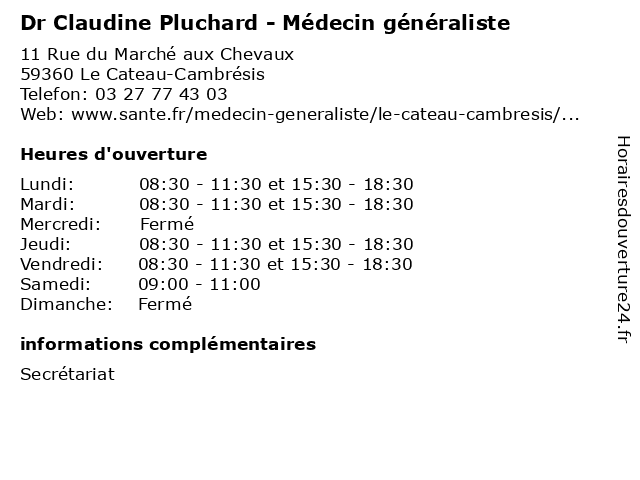 Dr Claudine Pluchard - Médecin généraliste

11 Rue du Marché aux Chevaux
59360 Le Cateau-Cambrésis
Telefon: 03 27 77 43 03
Web: www.sante.fr/medecin-generaliste/le-cateau-cambresis/...

Heures d'ouverture

Lundi: 08:30 - 11:30 et 15:30 - 18:30
Mardi: 08:30 - 11:30 et 15:30 - 18:30
Mercredi: Fermé
Jeudi: 08:30 - 11:30 et 15:30 - 18:30
Vendredi: 08:30 - 11:30 et 15:30 - 18:30
Samedi: 09:00 - 11:00
Dimanche: Fermé

informations complémentaires

Secrétariat

Horairesdouverture24.fr